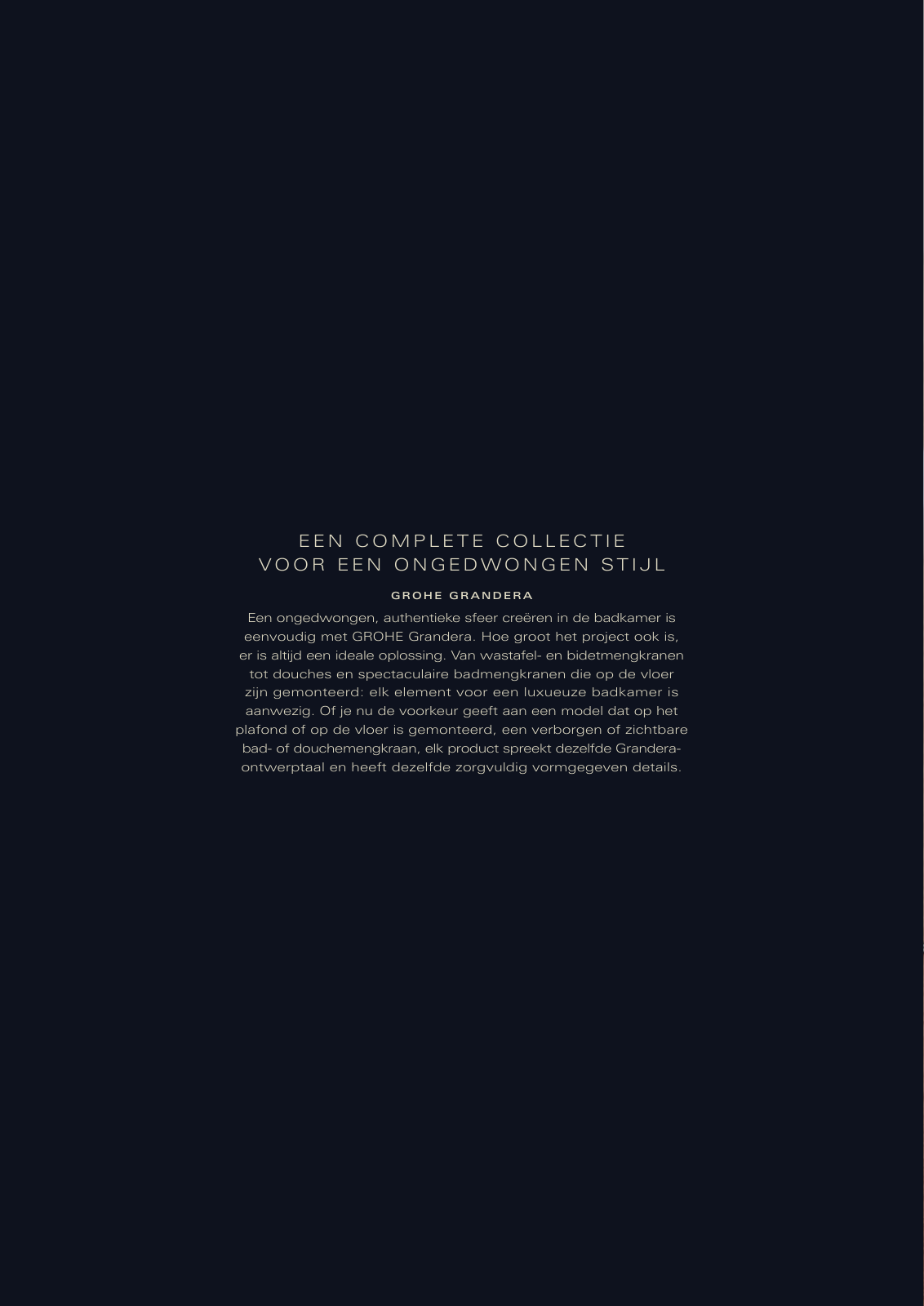 EEN COMPLETE COLLECTIE
VOOR EEN ONGEDWONGEN STIJL

GROHE GRANDERA

Een ongedwongen, authentieke sfeer creëren in de badkamer is eenvoudig met GROHE Grandera. Hoe groot het project ook is, er is altijd een ideale oplossing. Van wastafel- en bidetmengkranen tot douches en spectaculaire badmengkranen die op de vloer zijn gemonteerd: elk element voor een luxueuze badkamer is aanwezig. Of je nu de voorkeur geeft aan een model dat op het plafond of op de vloer is gemonteerd, een verborgen of zichtbare bad- of douchemengkraan, elk product spreekt dezelfde Grandera-ontwerptaal en heeft dezelfde zorgvuldig vormgegeven details.